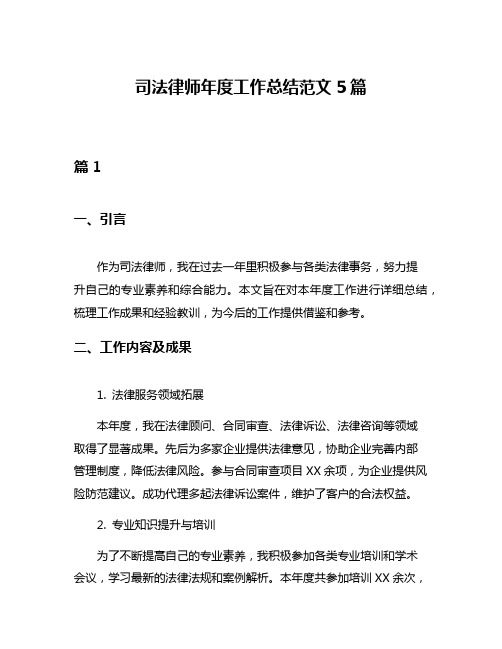 司法律师年度工作总结范文 5 篇

篇 1

一、引言

作为司法律师，我在过去一年里积极参与各类法律事务，努力提升自己的专业素养和综合能力。本文旨在对本年度工作进行详细总结，梳理工作成果和经验教训，为今后的工作提供借鉴和参考。

二、工作内容及成果

1. 法律服务领域拓展

本年度，我在法律顾问、合同审查、法律诉讼、法律咨询等领域取得了显著成果。先后为多家企业提供法律意见，协助企业完善内部管理制度，降低法律风险。参与合同审查项目 XX 余项，为企业提供风险防范建议。成功代理多起法律诉讼案件，维护了客户的合法权益。

2. 专业知识提升与培训

为了不断提高自己的专业素养，我积极参加各类专业培训和学术会议，学习最新的法律法规和案例解析。本年度共参加培训 XX 余次，